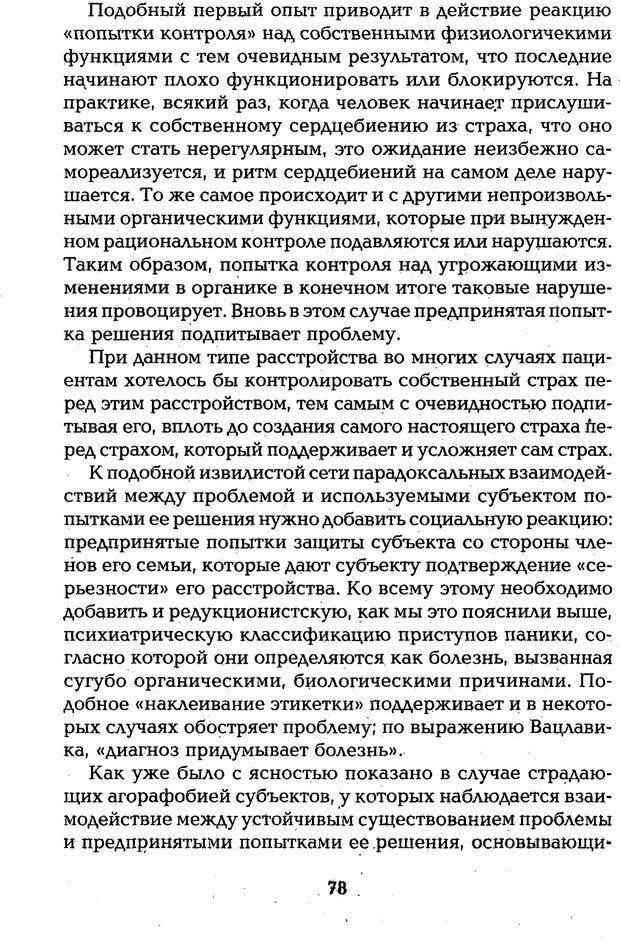 Подобный первый опыт приводит в действие реакцию «попытки контроля» над собственными физиологичекими функциями с тем очевидным результатом, что последние начинают плохо функционировать или блокируются. На практике, всякий раз, когда человек начинает прислушиваться к собственному сердцебиению из страха, что оно может стать нерегулярным, это ожидание неизбежно самореализуется, и ритм сердцебиений на самом деле нарушается. То же самое происходит и с другими непроизвольными органическими функциями, которые при вынужденном рациональном контроле подавляются или нарушаются. Таким образом, попытка контроля над угрожающими изменениями в органике в конечном итоге таковые нарушения провоцирует. Вновь в этом случае предпринятая попытка решения подпитывает проблему.

При данном типе расстройства во многих случаях пациентам хотелось бы контролировать собственный страх перед этим расстройством, тем самым с очевидностью подпитывая его, вплоть до создания самого настоящего страха перед страхом, который поддерживает и усложняет сам страх.

К подобной извилистой сети парадоксальных взаимодействий между проблемой и используемыми субъектом попытками ее решения нужно добавить социальную реакцию: предпринятые попытки защиты субъекта со стороны членов его семьи, которые дают субъекту подтверждение «серьезности» его расстройства. Ко всему этому необходимо добавить и редукционистскую, как мы это пояснили выше, психиатрическую классификацию приступов паники, согласно которой они определяются как болезнь, вызванная сугубо органическими, биологическими причинами. Подобное «наклеивание этикетки» поддерживает и в некоторых случаях обостряет проблему; по выражению Вацлавика, «диагноз придумывает болезнь».

Как уже было с ясностью показано в случае страдающих агорафобией субъектов, у которых наблюдается взаимодействие между устойчивым существованием проблемы и предпринятыми попытками ее решения, основывающи-

78